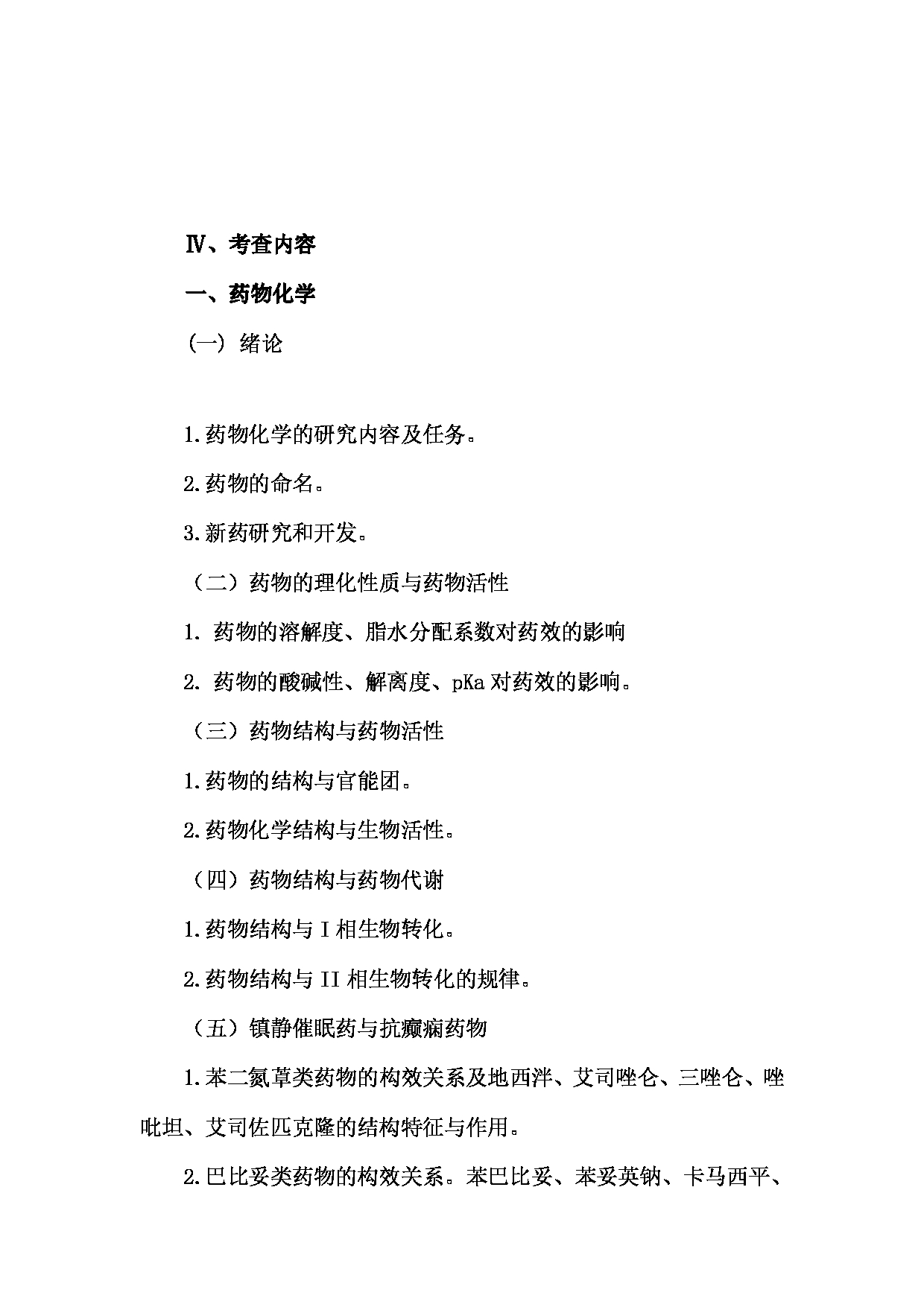 Ⅳ、考查内容

一、药物化学

(一) 绪论

1.药物化学的研究内容及任务。

2.药物的命名。

3.新药研究和开发。

（二）药物的理化性质与药物活性

1. 药物的溶解度、脂水分配系数对药效的影响

2. 药物的酸碱性、解离度、pKa 对药效的影响。

（三）药物结构与药物活性

1.药物的结构与官能团。

2.药物化学结构与生物活性。

（四）药物结构与药物代谢

1.药物结构与 I 相生物转化。

2.药物结构与 II 相生物转化的规律。

（五）镇静催眠药与抗癫痫药物

1.苯二氮䓬类药物的构效关系及地西泮、艾司唑仑、三唑仑、唑吡坦、艾司佐匹克隆的结构特征与作用。

2.巴比妥类药物的构效关系。苯巴比妥、苯妥英钠、卡马西平、